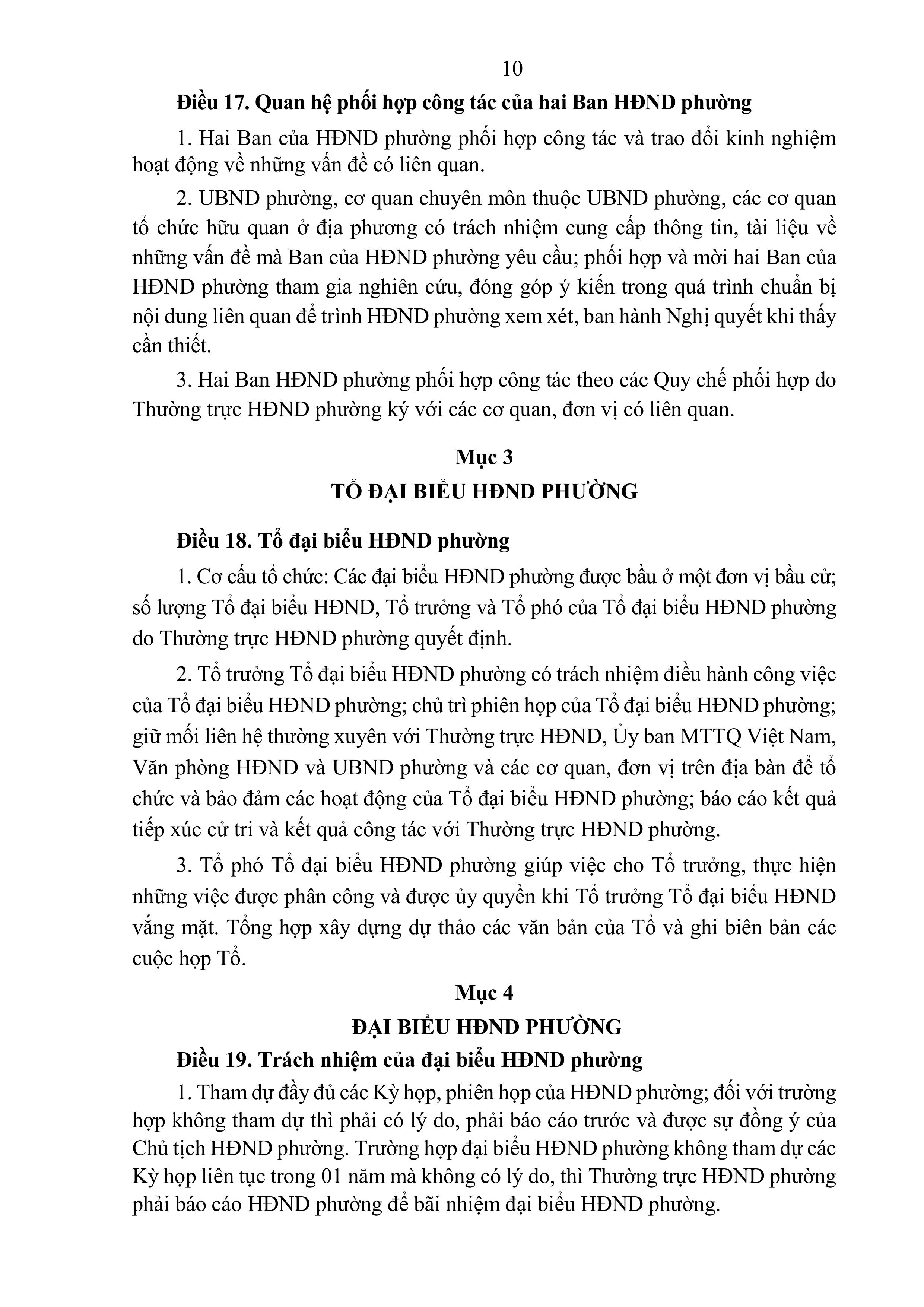 10

Điều 17. Quan hệ phối hợp công tác của hai Ban HĐND phường

1. Hai Ban của HĐND phường phối hợp công tác và trao đổi kinh nghiệm hoạt động về những vấn đề có liên quan.

2. UBND phường, cơ quan chuyên môn thuộc UBND phường, các cơ quan tổ chức hữu quan ở địa phương có trách nhiệm cung cấp thông tin, tài liệu về những vấn đề mà Ban của HĐND phường yêu cầu; phối hợp và mời hai Ban của HĐND phường tham gia nghiên cứu, đóng góp ý kiến trong quá trình chuẩn bị nội dung liên quan để trình HĐND phường xem xét, ban hành Nghị quyết khi thấy cần thiết.

3. Hai Ban HĐND phường phối hợp công tác theo các Quy chế phối hợp do Thường trực HĐND phường ký với các cơ quan, đơn vị có liên quan.

Mục 3
TỔ ĐẠI BIỂU HĐND PHƯỜNG

Điều 18. Tổ đại biểu HĐND phường

1. Cơ cấu tổ chức: Các đại biểu HĐND phường được bầu ở một đơn vị bầu cử; số lượng Tổ đại biểu HĐND, Tổ trưởng và Tổ phó của Tổ đại biểu HĐND phường do Thường trực HĐND phường quyết định.

2. Tổ trưởng Tổ đại biểu HĐND phường có trách nhiệm điều hành công việc của Tổ đại biểu HĐND phường; chủ trì phiên họp của Tổ đại biểu HĐND phường; giữ mối liên hệ thường xuyên với Thường trực HĐND, Ủy ban MTTQ Việt Nam, Văn phòng HĐND và UBND phường và các cơ quan, đơn vị trên địa bàn để tổ chức và bảo đảm các hoạt động của Tổ đại biểu HĐND phường; báo cáo kết quả tiếp xúc cử tri và kết quả công tác với Thường trực HĐND phường.

3. Tổ phó Tổ đại biểu HĐND phường giúp việc cho Tổ trưởng, thực hiện những việc được phân công và được ủy quyền khi Tổ trưởng Tổ đại biểu HĐND vắng mặt. Tổng hợp xây dựng dự thảo các văn bản của Tổ và ghi biên bản các cuộc họp Tổ.

Mục 4
ĐẠI BIỂU HĐND PHƯỜNG

Điều 19. Trách nhiệm của đại biểu HĐND phường

1. Tham dự đầy đủ các Kỳ họp, phiên họp của HĐND phường; đối với trường hợp không tham dự thì phải có lý do, phải báo cáo trước và được sự đồng ý của Chủ tịch HĐND phường. Trường hợp đại biểu HĐND phường không tham dự các Kỳ họp liên tục trong 01 năm mà không có lý do, thì Thường trực HĐND phường phải báo cáo HĐND phường để bãi nhiệm đại biểu HĐND phường.